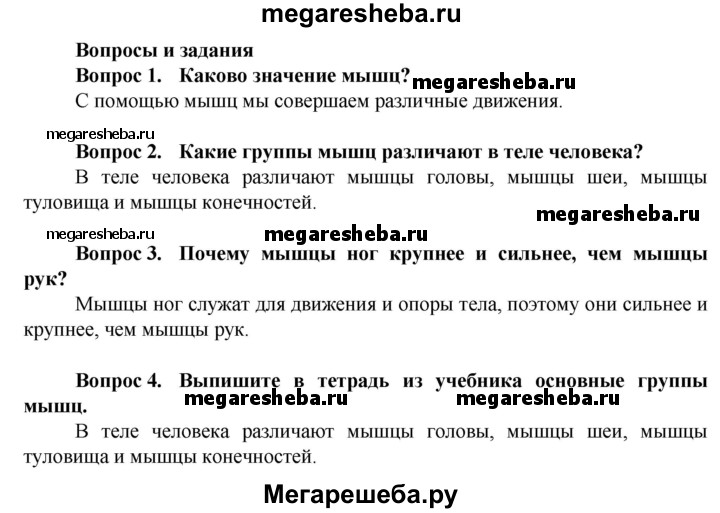 megaresheba.ru

Вопросы и задания

Вопрос 1. Каково значение мышц? megaresheba.ru

С помощью мышц мы совершаем различные движения.

megaresheba.ru

Вопрос 2. Какие группы мышц различают в теле человека?

В теле человека различают мышцы головы, мышцы шеи, мышцы туловища и мышцы конечностей.

megaresheba.ru

megaresheba.ru megaresheba.ru

Вопрос 3. Почему мышцы ног крупнее и сильнее, чем мышцы рук?

Мышцы ног служат для движения и опоры тела, поэтому они сильнее и крупнее, чем мышцы рук.

Вопрос 4. Выпишите в тетрадь из учебника основные группы мышц.

megaresheba.ru megaresheba.ru

В теле человека различают мышцы головы, мышцы шеи, мышцы туловища и мышцы конечностей.

Мегарешеба.ру